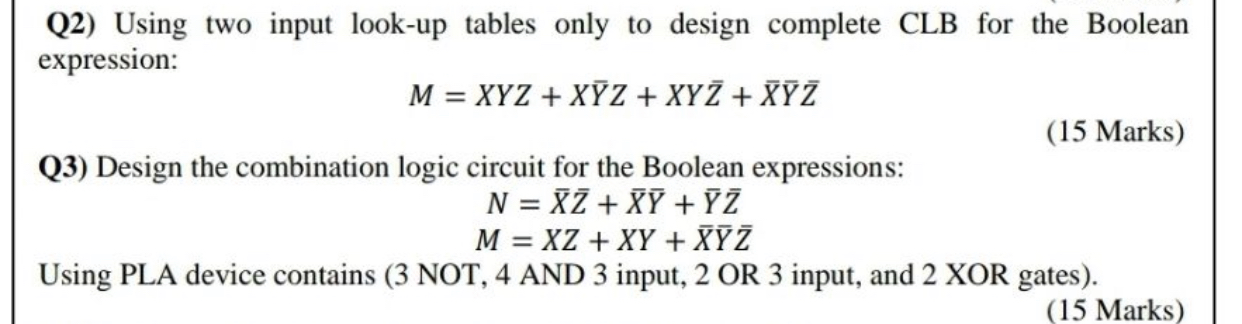 **Q2)** Using two input look-up tables only to design complete CLB for the Boolean expression:

$M = XYZ + X\bar{Y}Z + XY\bar{Z} + \bar{X}\bar{Y}\bar{Z}$

(15 Marks)

**Q3)** Design the combination logic circuit for the Boolean expressions:

$N = \bar{X}\bar{Z} + \bar{X}\bar{Y} + \bar{Y}\bar{Z}$

$M = XZ + XY + \bar{X}\bar{Y}\bar{Z}$

Using PLA device contains (3 NOT, 4 AND 3 input, 2 OR 3 input, and 2 XOR gates).

(15 Marks)